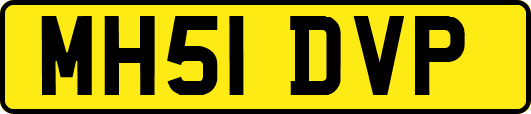 MH51 DVP